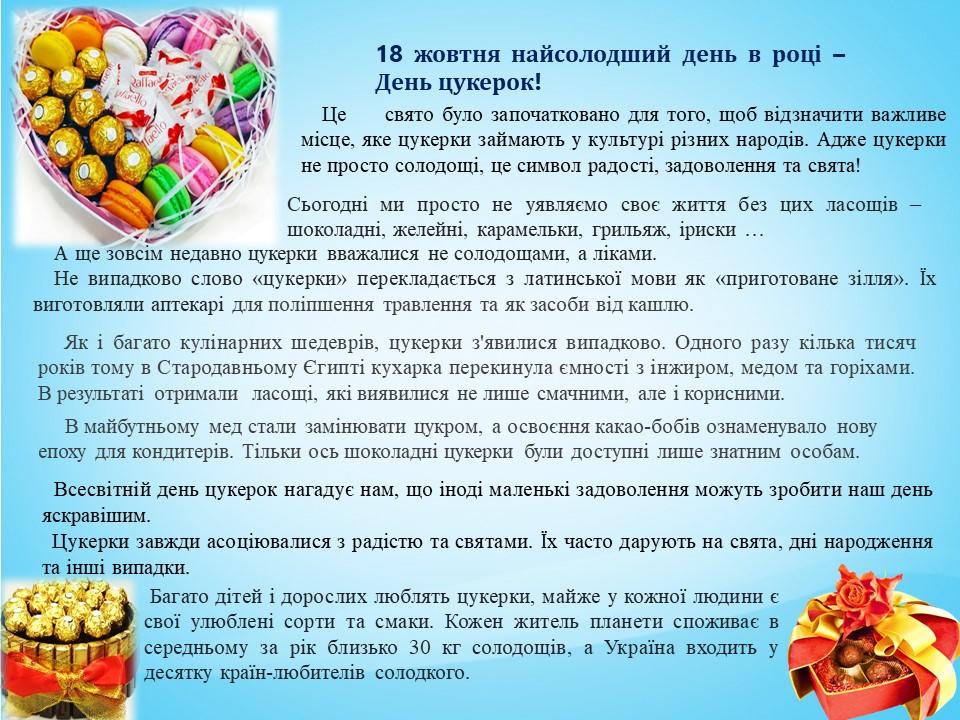 18 жовтня найсолодший день в році – День цукерок!

Це свято було започатковано для того, щоб відзначити важливе місце, яке цукерки займають у культурі різних народів. Адже цукерки не просто солодощі, це символ радості, задоволення та свята!

Сьогодні ми просто не уявляємо своє життя без цих ласощів – шоколадні, желейні, карамельки, грильяж, іриски …

А ще зовсім недавно цукерки вважалися не солодощами, а ліками.

Не випадково слово «цукерки» перекладається з латинської мови як «приготоване зілля». Їх виготовляли аптекарі для поліпшення травлення та як засоби від кашлю.

Як і багато кулінарних шедеврів, цукерки з'явилися випадково. Одного разу кілька тисяч років тому в Стародавньому Єгипті кухарка перекинула ємності з інжиром, медом та горіхами. В результаті отримали ласощі, які виявилися не лише смачними, але і корисними.

В майбутньому мед стали замінювати цукром, а освоєння какао-бобів ознаменувало нову епоху для кондитерів. Тільки ось шоколадні цукерки були доступні лише знатним особам.

Всесвітній день цукерок нагадує нам, що іноді маленькі задоволення можуть зробити наш день яскравішим.

Цукерки завжди асоціювалися з радістю та святами. Їх часто дарують на свята, дні народження та інші випадки.

Багато дітей і дорослих люблять цукерки, майже у кожної людини є свої улюблені сорти та смаки. Кожен житель планети споживає в середньому за рік близько 30 кг солодощів, а Україна входить у десятку країн-любителів солодкого.